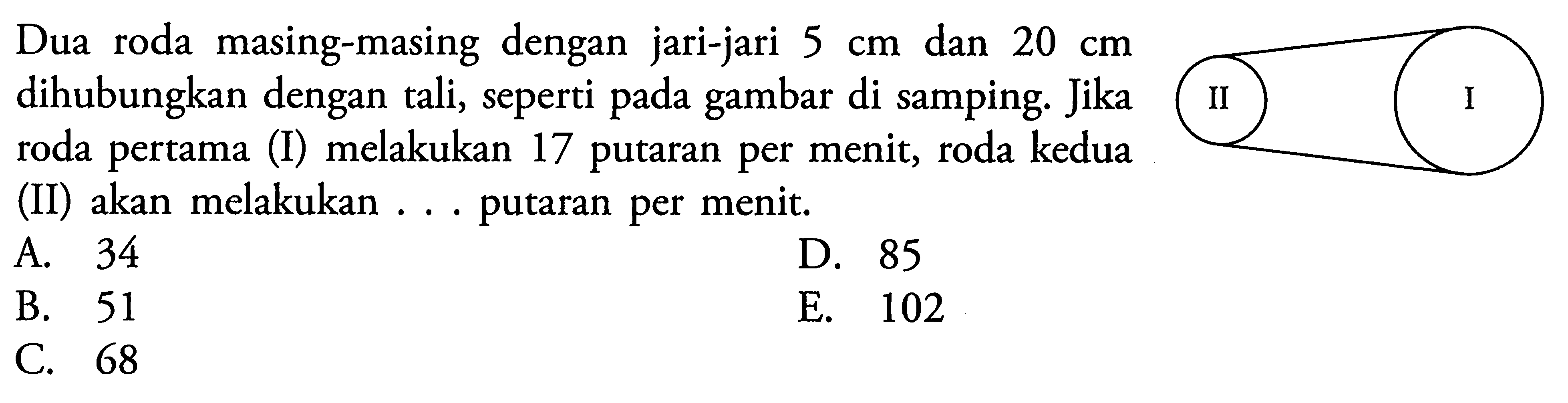 Dua roda masing-masing dengan jari-jari 5 cm dan 20 cm dihubungkan dengan tali, seperti pada gambar di samping. Jika roda pertama (I) melakukan 17 putaran per menit, roda kedua (II) akan melakukan . . . putaran per menit.

II

I

A. 34
B. 51
C. 68
D. 85
E. 102